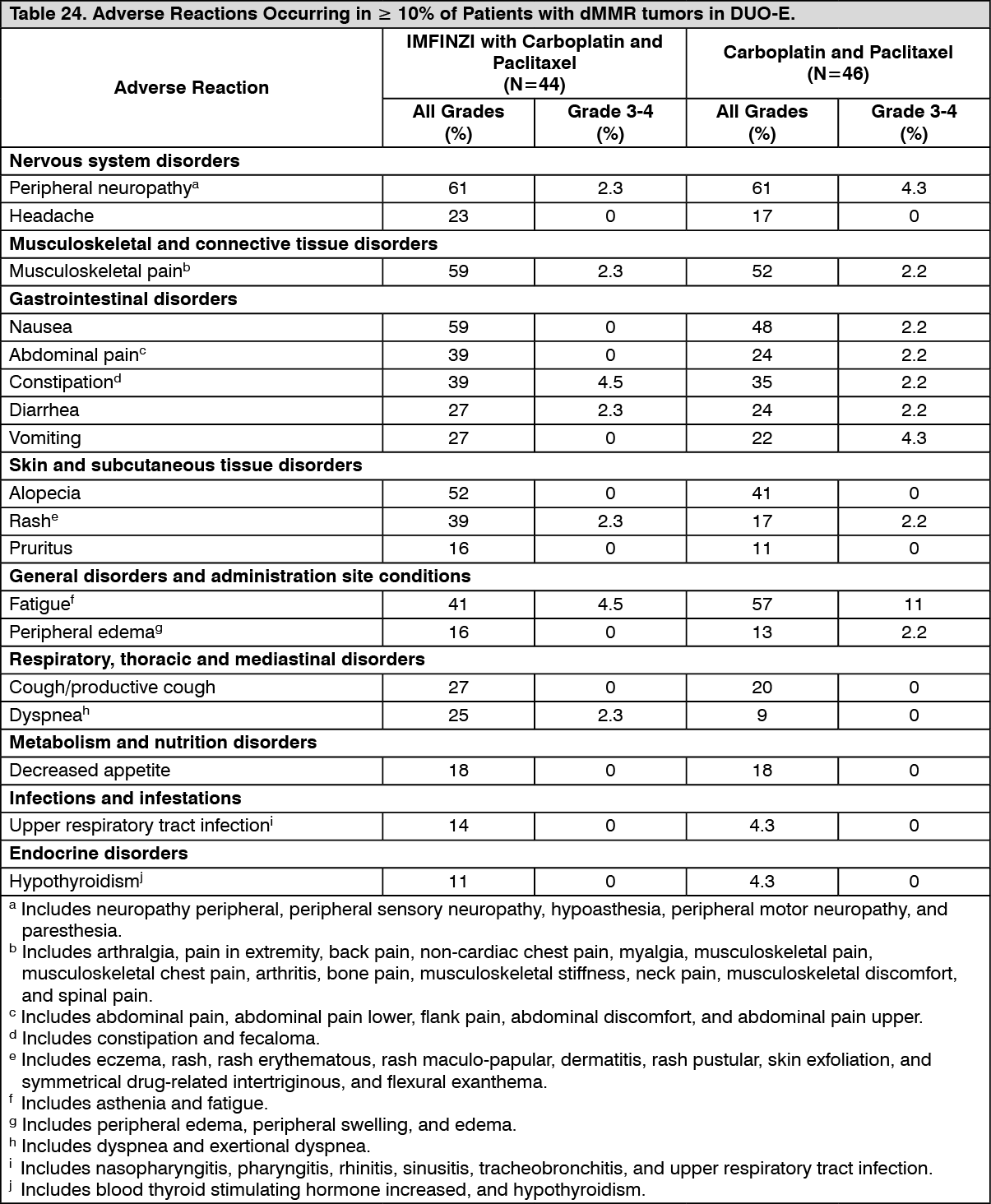 Table 24. Adverse Reactions Occurring in ≥ 10% of Patients with dMMR tumors in DUO-E.

| Adverse Reaction | IMFINZI with Carboplatin and Paclitaxel (N=44) All Grades (%) | IMFINZI with Carboplatin and Paclitaxel (N=44) Grade 3-4 (%) | Carboplatin and Paclitaxel (N=46) All Grades (%) | Carboplatin and Paclitaxel (N=46) Grade 3-4 (%) |
|---|---|---|---|---|
| **Nervous system disorders** | | | | |
| Peripheral neuropathy$^a$ | 61 | 2.3 | 61 | 4.3 |
| Headache | 23 | 0 | 17 | 0 |
| **Musculoskeletal and connective tissue disorders** | | | | |
| Musculoskeletal pain$^b$ | 59 | 2.3 | 52 | 2.2 |
| **Gastrointestinal disorders** | | | | |
| Nausea | 59 | 0 | 48 | 2.2 |
| Abdominal pain$^c$ | 39 | 0 | 24 | 2.2 |
| Constipation$^d$ | 39 | 4.5 | 35 | 2.2 |
| Diarrhea | 27 | 2.3 | 24 | 2.2 |
| Vomiting | 27 | 0 | 22 | 4.3 |
| **Skin and subcutaneous tissue disorders** | | | | |
| Alopecia | 52 | 0 | 41 | 0 |
| Rash$^e$ | 39 | 2.3 | 17 | 2.2 |
| Pruritus | 16 | 0 | 11 | 0 |
| **General disorders and administration site conditions** | | | | |
| Fatigue$^f$ | 41 | 4.5 | 57 | 11 |
| Peripheral edema$^g$ | 16 | 0 | 13 | 2.2 |
| **Respiratory, thoracic and mediastinal disorders** | | | | |
| Cough/productive cough | 27 | 0 | 20 | 0 |
| Dyspnea$^h$ | 25 | 2.3 | 9 | 0 |
| **Metabolism and nutrition disorders** | | | | |
| Decreased appetite | 18 | 0 | 18 | 0 |
| **Infections and infestations** | | | | |
| Upper respiratory tract infection$^i$ | 14 | 0 | 4.3 | 0 |
| **Endocrine disorders** | | | | |
| Hypothyroidism$^j$ | 11 | 0 | 4.3 | 0 |

$^a$ Includes neuropathy peripheral, peripheral sensory neuropathy, hypoasthesia, peripheral motor neuropathy, and paresthesia.
$^b$ Includes arthralgia, pain in extremity, back pain, non-cardiac chest pain, myalgia, musculoskeletal pain, musculoskeletal chest pain, arthritis, bone pain, musculoskeletal stiffness, neck pain, musculoskeletal discomfort, and spinal pain.
$^c$ Includes abdominal pain, abdominal pain lower, flank pain, abdominal discomfort, and abdominal pain upper.
$^d$ Includes constipation and fecaloma.
$^e$ Includes eczema, rash, rash erythematous, rash maculo-papular, dermatitis, rash pustular, skin exfoliation, and symmetrical drug-related intertriginous, and flexural exanthema.
$^f$ Includes asthenia and fatigue.
$^g$ Includes peripheral edema, peripheral swelling, and edema.
$^h$ Includes dyspnea and exertional dyspnea.
$^i$ Includes nasopharyngitis, pharyngitis, rhinitis, sinusitis, tracheobronchitis, and upper respiratory tract infection.
$^j$ Includes blood thyroid stimulating hormone increased, and hypothyroidism.